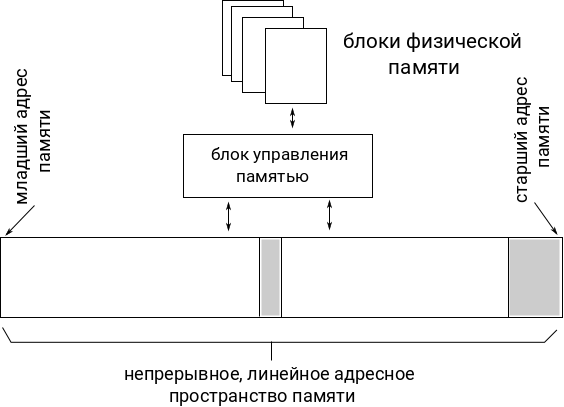 блоки физической памяти

младший адрес памяти

блок управления памятью

старший адрес памяти

непрерывное, линейное адресное пространство памяти